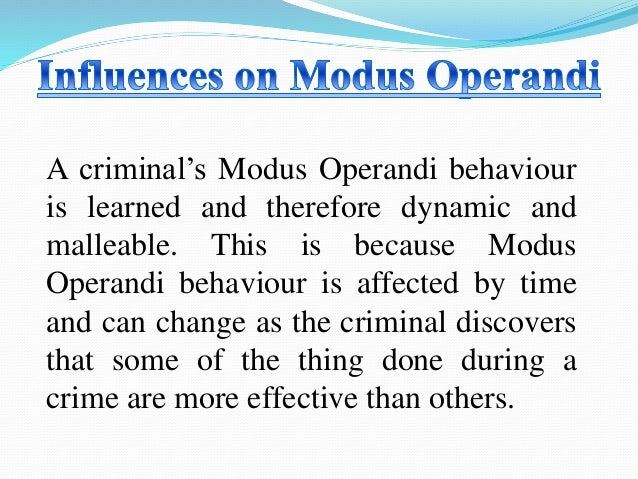 Influences on Modus Operandi

A criminal’s Modus Operandi behaviour is learned and therefore dynamic and malleable. This is because Modus Operandi behaviour is affected by time and can change as the criminal discovers that some of the thing done during a crime are more effective than others.